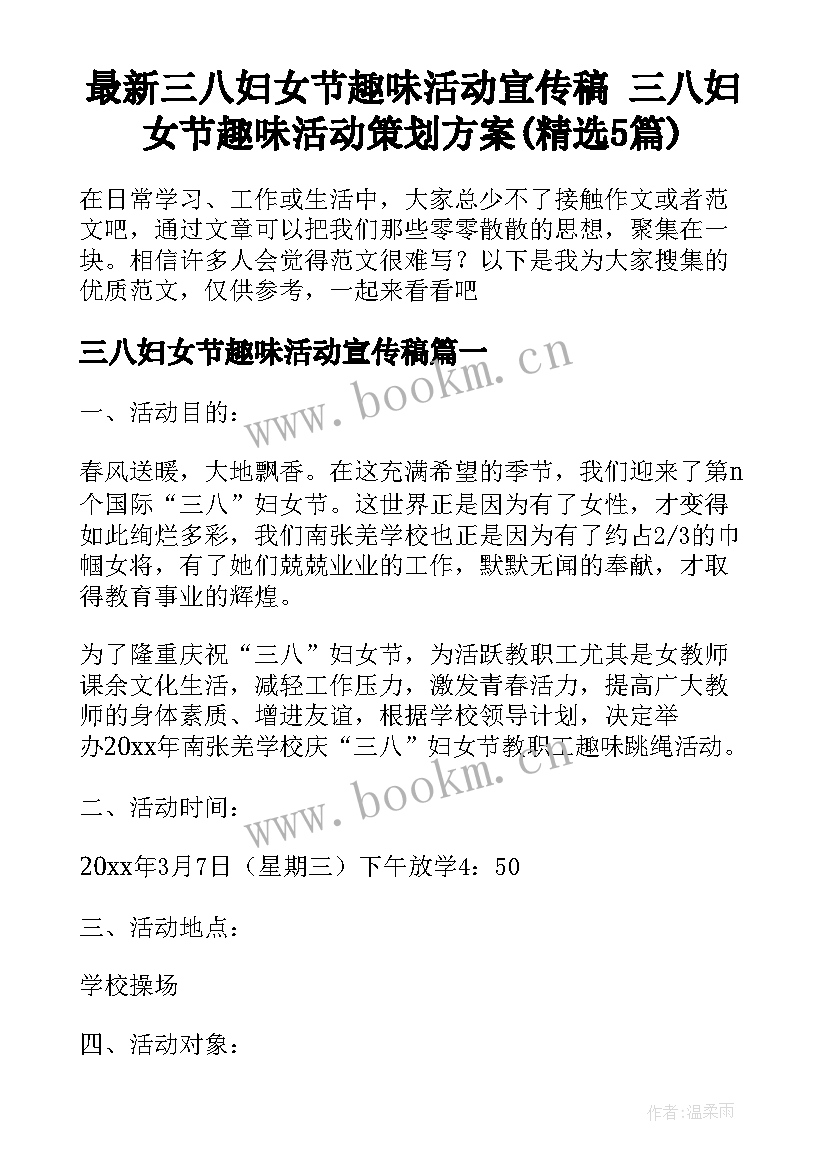 最新三八妇女节趣味活动宣传稿 三八妇女节趣味活动策划方案(精选5篇)

在日常学习、工作或生活中，大家总少不了接触作文或者范文吧，通过文章可以把我们那些零零散散的思想，聚集在一块。相信许多人会觉得范文很难写？以下是我为大家搜集的优质范文，仅供参考，一起来看看吧

三八妇女节趣味活动宣传稿篇一

www.bookm.cn

一、活动目的：

春风送暖，大地飘香。在这充满希望的季节，我们迎来了第n个国际“三八”妇女节。这世界正是因为有了女性，才变得如此绚烂多彩，我们南张羌学校也正是因为有了约占2/3的巾帼女将，有了她们兢兢业业的工作，默默无闻的奉献，才取得教育事业的辉煌。

为了隆重庆祝“三八”妇女节，为活跃教职工尤其是女教师课余文化生活，减轻工作压力，激发青春活力，提高广大教师的身体素质、增进友谊，根据学校领导计划，决定举办20xx年南张羌学校庆“三八”妇女节教职工趣味跳绳活动。

www.bookm.cn

二、活动时间：

20xx年3月7日（星期三）下午放学4：50

三、活动地点：

学校操场

四、活动对象：

作者：温柔雨